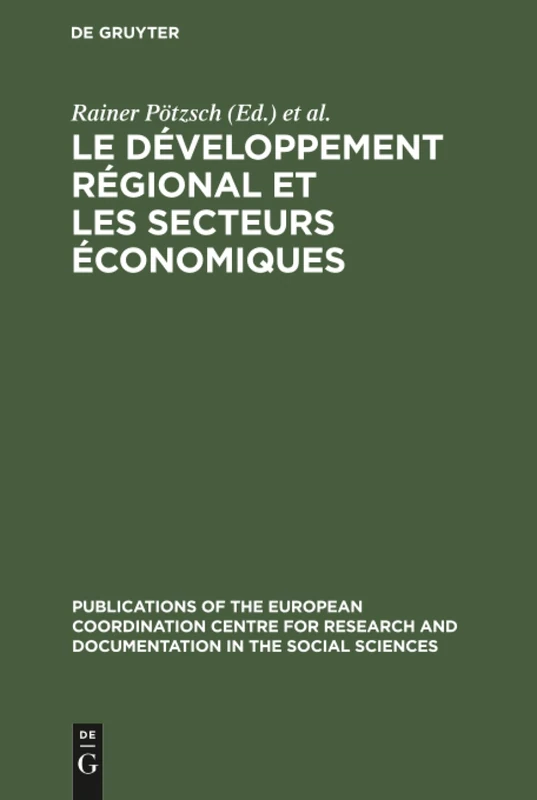 DE GRUYTER

Rainer Pötzsch (Ed.) et al.

LE DÉVELOPPEMENT RÉGIONAL ET LES SECTEURS ÉCONOMIQUES

PUBLICATIONS OF THE EUROPEAN COORDINATION CENTRE FOR RESEARCH AND DOCUMENTATION IN THE SOCIAL SCIENCES

DE G